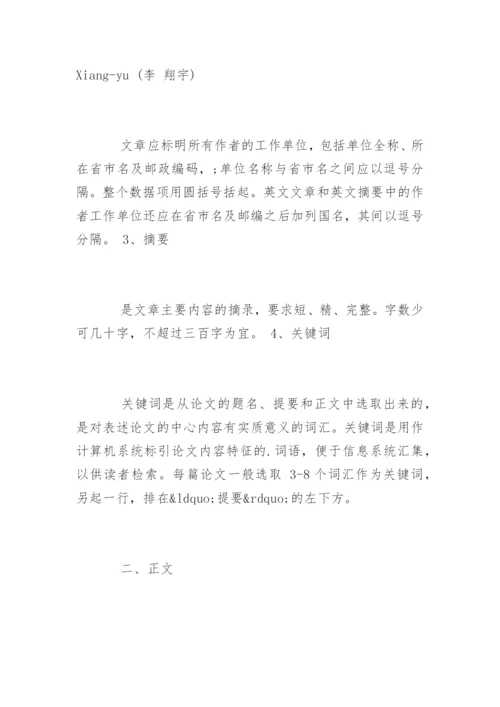 Xiang-yu (李 翔宇)

文章应标明所有作者的工作单位，包括单位全称、所在省市名及邮政编码，;单位名称与省市名之间应以逗号分隔。整个数据项用圆括号括起。英文文章和英文摘要中的作者工作单位还应在省市名及邮编之后加列国名，其间以逗号分隔。 3、摘要

是文章主要内容的摘录，要求短、精、完整。字数少可几十字，不超过三百字为宜。 4、关键词

关键词是从论文的题名、提要和正文中选取出来的，是对表述论文的中心内容有实质意义的词汇。关键词是用作计算机系统标引论文内容特征的.词语，便于信息系统汇集，以供读者检索。每篇论文一般选取 3-8 个词汇作为关键词，另起一行，排在&ldquo;提要&rdquo;的左下方。

二、正文